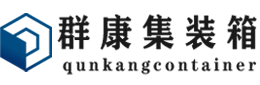 群康集装箱
qunkangcontainer